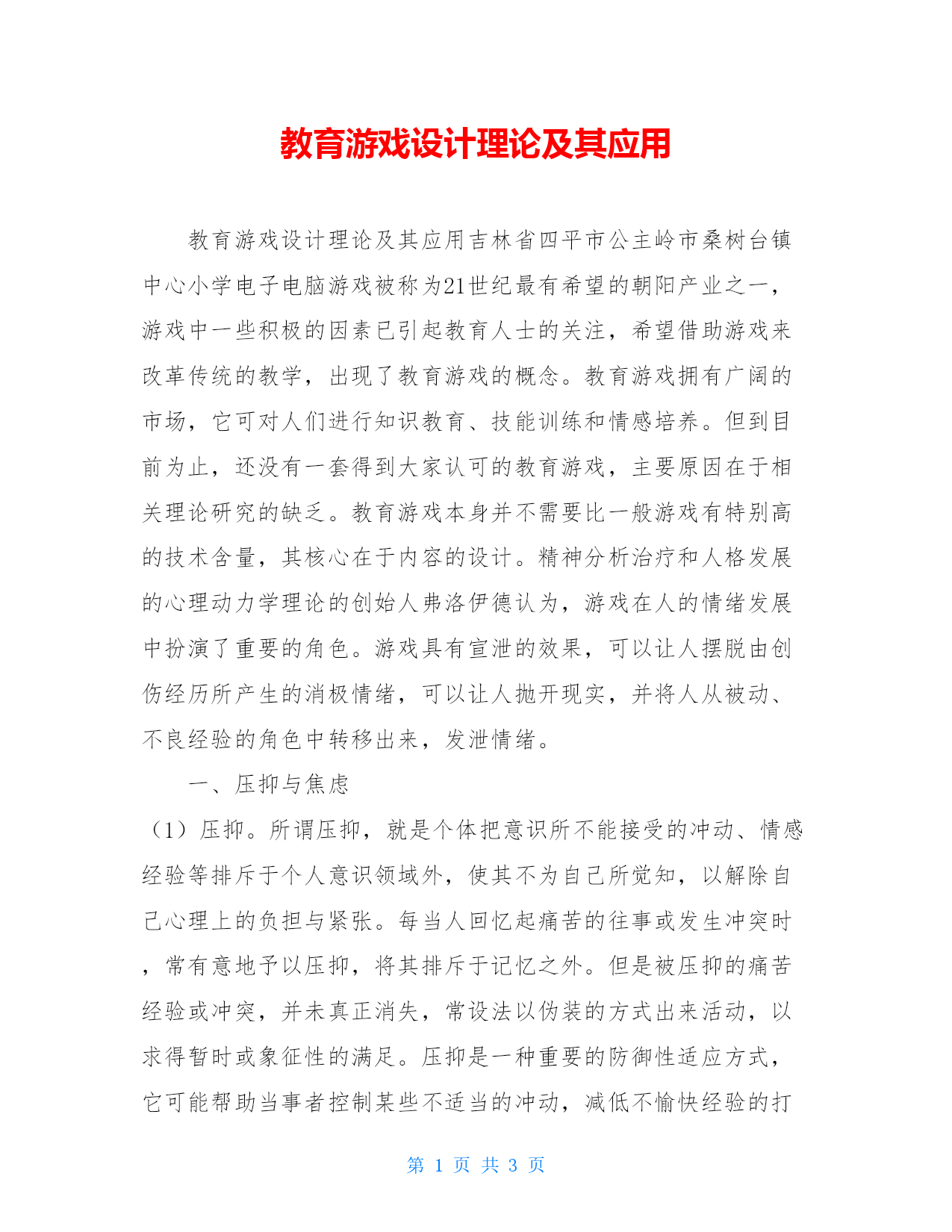 教育游戏设计理论及其应用

教育游戏设计理论及其应用吉林省四平市公主岭市桑树台镇中心小学电子电脑游戏被称为21世纪最有希望的朝阳产业之一，游戏中一些积极的因素已引起教育人士的关注，希望借助游戏来改革传统的教学，出现了教育游戏的概念。教育游戏拥有广阔的市场，它可对人们进行知识教育、技能训练和情感培养。但到目前为止，还没有一套得到大家认可的教育游戏，主要原因在于相关理论研究的缺乏。教育游戏本身并不需要比一般游戏有特别高的技术含量，其核心在于内容的设计。精神分析治疗和人格发展的心理动力学理论的创始人弗洛伊德认为，游戏在人的情绪发展中扮演了重要的角色。游戏具有宣泄的效果，可以让人摆脱由创伤经历所产生的消极情绪，可以让人抛开现实，并将人从被动、不良经验的角色中转移出来，发泄情绪。

一、压抑与焦虑

（1）压抑。所谓压抑，就是个体把意识所不能接受的冲动、情感经验等排斥于个人意识领域外，使其不为自己所觉知，以解除自己心理上的负担与紧张。每当人回忆起痛苦的往事或发生冲突时，常有意地予以压抑，将其排斥于记忆之外。但是被压抑的痛苦经验或冲突，并未真正消失，常设法以伪装的方式出来活动，以求得暂时或象征性的满足。压抑是一种重要的防御性适应方式，它可能帮助当事者控制某些不适当的冲动，减低不愉快经验的打

第 1 页 共 3 页